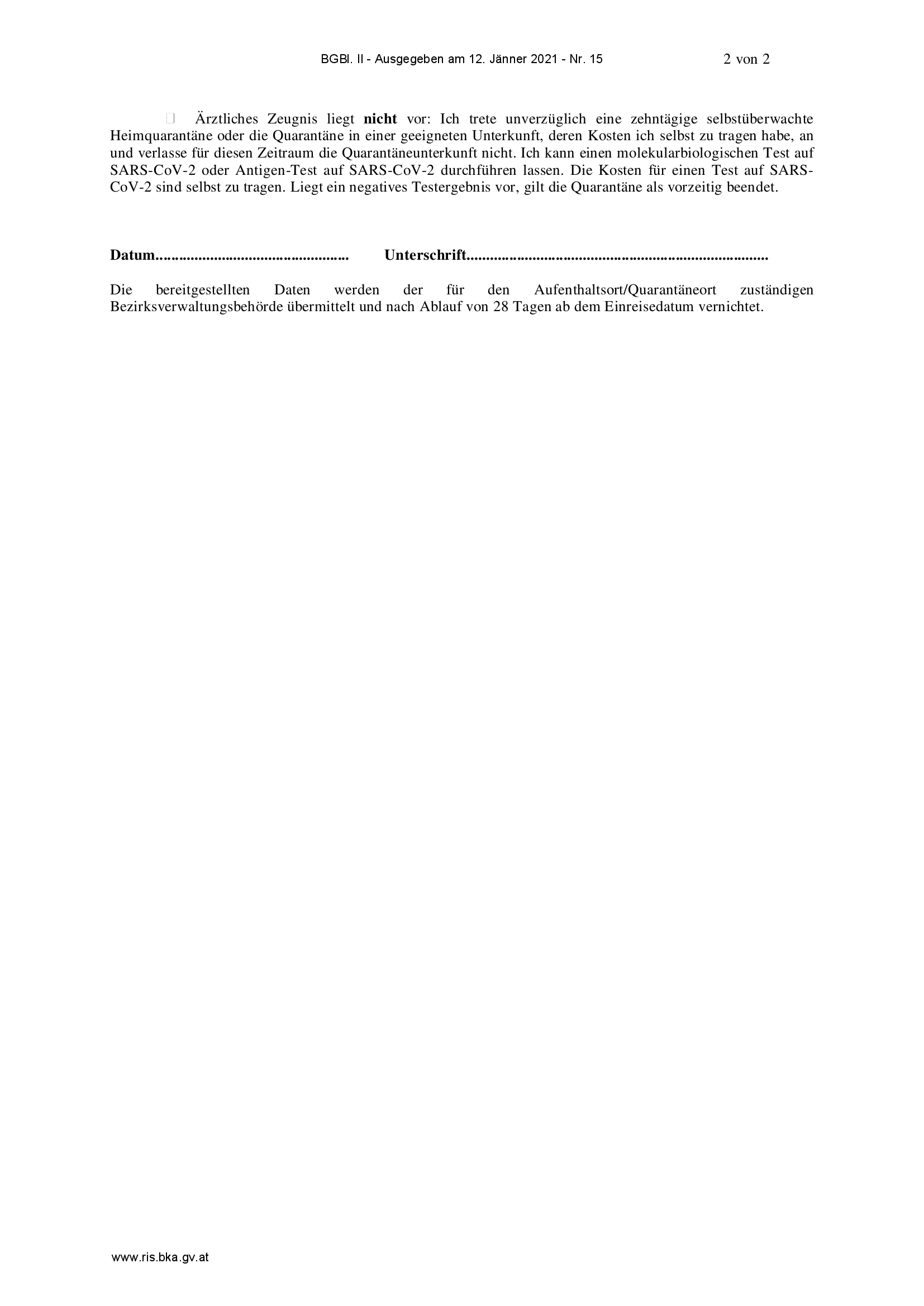 BGBl. II - Ausgegeben am 12. Jänner 2021 - Nr. 15 2 von 2

☐ Ärztliches Zeugnis liegt nicht vor: Ich trete unverzüglich eine zehntägige selbstüberwachte Heimquarantäne oder die Quarantäne in einer geeigneten Unterkunft, deren Kosten ich selbst zu tragen habe, an und verlasse für diesen Zeitraum die Quarantäneunterkunft nicht. Ich kann einen molekularbiologischen Test auf SARS-CoV-2 oder Antigen-Test auf SARS-CoV-2 durchführen lassen. Die Kosten für einen Test auf SARS-CoV-2 sind selbst zu tragen. Liegt ein negatives Testergebnis vor, gilt die Quarantäne als vorzeitig beendet.

Datum____ Unterschrift____

Die bereitgestellten Daten werden der für den Aufenthaltsort/Quarantäneort zuständigen Bezirksverwaltungsbehörde übermittelt und nach Ablauf von 28 Tagen ab dem Einreisedatum vernichtet.

www.ris.bka.gv.at